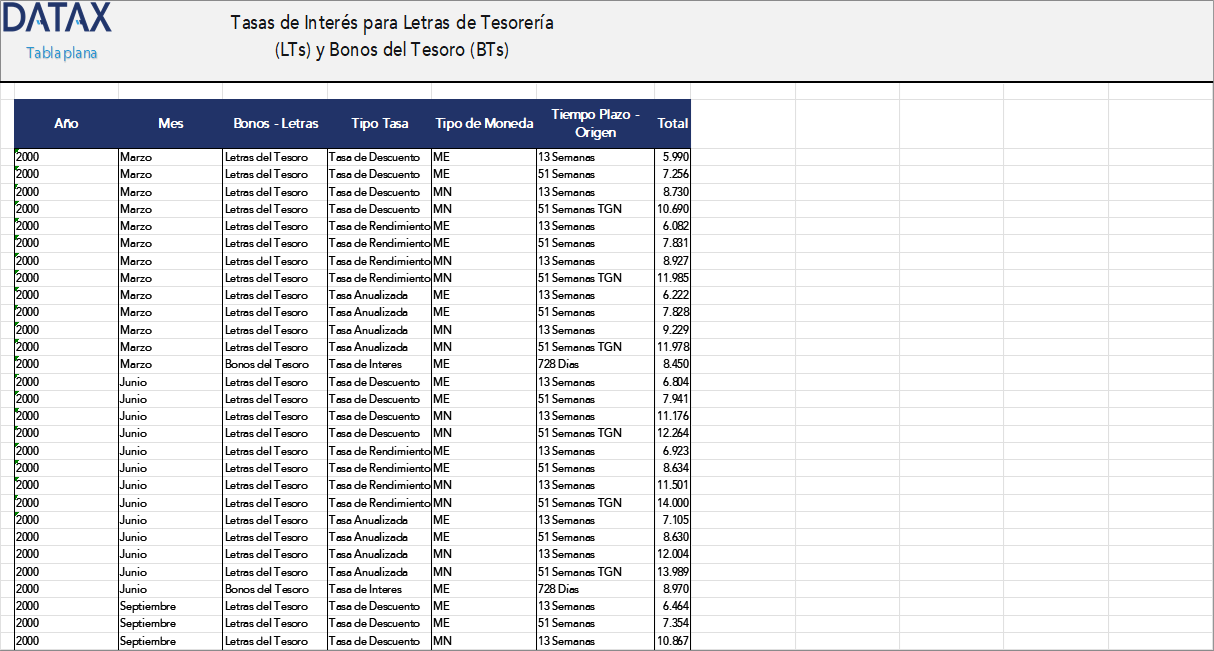 DATAX
Tabla plana

Tasas de Interés para Letras de Tesorería (LTs) y Bonos del Tesoro (BTs)

| Año | Mes | Bonos - Letras | Tipo Tasa | Tipo de Moneda | Tiempo Plazo - Origen | Total |
|---|---|---|---|---|---|---|
| 2000 | Marzo | Letras del Tesoro | Tasa de Descuento | ME | 13 Semanas | 5.990 |
| 2000 | Marzo | Letras del Tesoro | Tasa de Descuento | ME | 51 Semanas | 7.256 |
| 2000 | Marzo | Letras del Tesoro | Tasa de Descuento | MN | 13 Semanas | 8.730 |
| 2000 | Marzo | Letras del Tesoro | Tasa de Descuento | MN | 51 Semanas TGN | 10.690 |
| 2000 | Marzo | Letras del Tesoro | Tasa de Rendimiento | ME | 13 Semanas | 6.082 |
| 2000 | Marzo | Letras del Tesoro | Tasa de Rendimiento | ME | 51 Semanas | 7.831 |
| 2000 | Marzo | Letras del Tesoro | Tasa de Rendimiento | MN | 13 Semanas | 8.927 |
| 2000 | Marzo | Letras del Tesoro | Tasa de Rendimiento | MN | 51 Semanas TGN | 11.985 |
| 2000 | Marzo | Letras del Tesoro | Tasa Anualizada | ME | 13 Semanas | 6.222 |
| 2000 | Marzo | Letras del Tesoro | Tasa Anualizada | ME | 51 Semanas | 7.828 |
| 2000 | Marzo | Letras del Tesoro | Tasa Anualizada | MN | 13 Semanas | 9.229 |
| 2000 | Marzo | Letras del Tesoro | Tasa Anualizada | MN | 51 Semanas TGN | 11.978 |
| 2000 | Marzo | Bonos del Tesoro | Tasa de Interes | ME | 728 Dias | 8.450 |
| 2000 | Junio | Letras del Tesoro | Tasa de Descuento | ME | 13 Semanas | 6.804 |
| 2000 | Junio | Letras del Tesoro | Tasa de Descuento | ME | 51 Semanas | 7.941 |
| 2000 | Junio | Letras del Tesoro | Tasa de Descuento | MN | 13 Semanas | 11.176 |
| 2000 | Junio | Letras del Tesoro | Tasa de Descuento | MN | 51 Semanas TGN | 12.264 |
| 2000 | Junio | Letras del Tesoro | Tasa de Rendimiento | ME | 13 Semanas | 6.923 |
| 2000 | Junio | Letras del Tesoro | Tasa de Rendimiento | ME | 51 Semanas | 8.634 |
| 2000 | Junio | Letras del Tesoro | Tasa de Rendimiento | MN | 13 Semanas | 11.501 |
| 2000 | Junio | Letras del Tesoro | Tasa de Rendimiento | MN | 51 Semanas TGN | 14.000 |
| 2000 | Junio | Letras del Tesoro | Tasa Anualizada | ME | 13 Semanas | 7.105 |
| 2000 | Junio | Letras del Tesoro | Tasa Anualizada | ME | 51 Semanas | 8.630 |
| 2000 | Junio | Letras del Tesoro | Tasa Anualizada | MN | 13 Semanas | 12.004 |
| 2000 | Junio | Letras del Tesoro | Tasa Anualizada | MN | 51 Semanas TGN | 13.989 |
| 2000 | Junio | Bonos del Tesoro | Tasa de Interes | ME | 728 Dias | 8.970 |
| 2000 | Septiembre | Letras del Tesoro | Tasa de Descuento | ME | 13 Semanas | 6.464 |
| 2000 | Septiembre | Letras del Tesoro | Tasa de Descuento | ME | 51 Semanas | 7.354 |
| 2000 | Septiembre | Letras del Tesoro | Tasa de Descuento | MN | 13 Semanas | 10.867 |